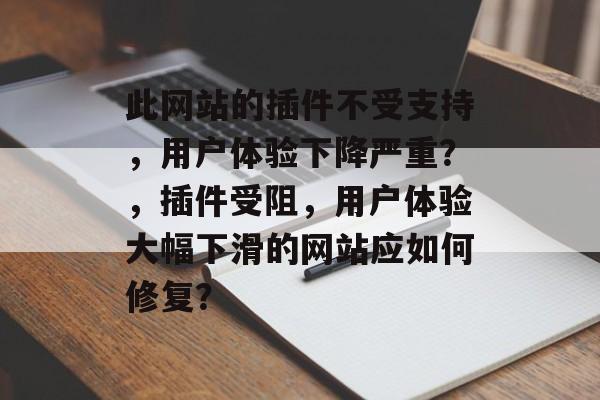 此网站的插件不受支持，用户体验下降严重?，插件受阻，用户体验大幅下滑的网站应如何修复?